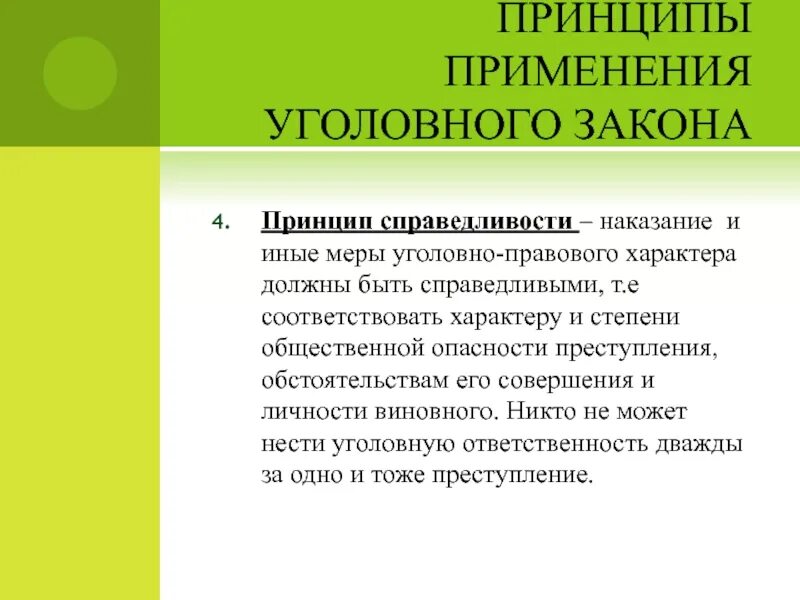 ПРИНЦИПЫ ПРИМЕНЕНИЯ УГОЛОВНОГО ЗАКОНА

4. Принцип справедливости – наказание и иные меры уголовно-правового характера должны быть справедливыми, т.е соответствовать характеру и степени общественной опасности преступления, обстоятельствам его совершения и личности виновного. Никто не может нести уголовную ответственность дважды за одно и тоже преступление.